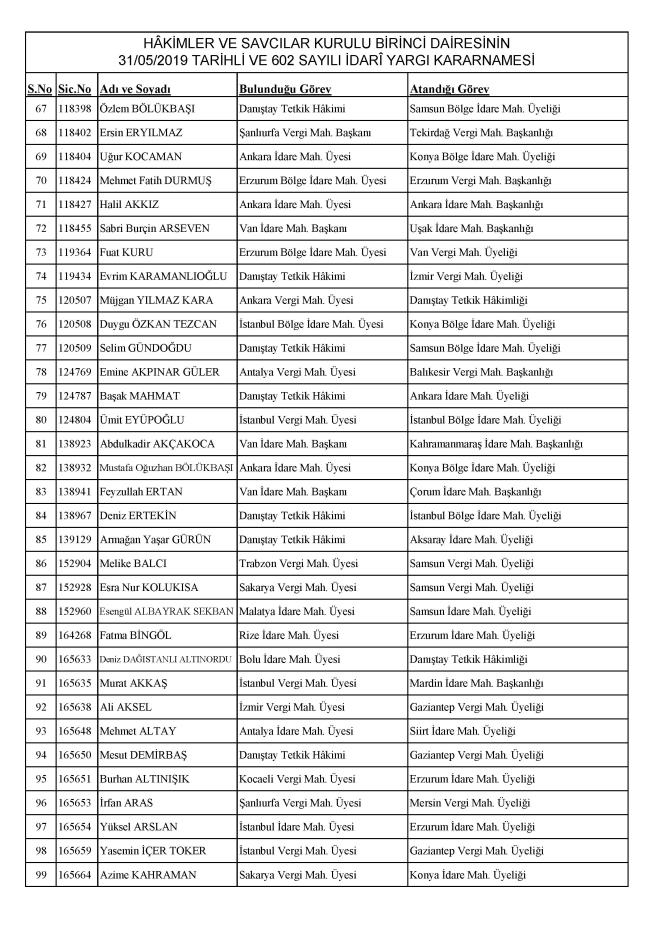 HÂKİMLER VE SAVCILAR KURULU BİRİNCİ DAİRESİNİN
31/05/2019 TARİHLİ VE 602 SAYILI İDARÎ YARGI KARARNAMESİ

| S.No | Sic.No | Adı ve Soyadı | Bulunduğu Görev | Atandığı Görev |
|---|---|---|---|---|
| 67 | 118398 | Özlem BÖLÜKBAŞI | Danıştay Tetkik Hâkimi | Samsun Bölge İdare Mah. Üyeliği |
| 68 | 118402 | Ersin ERYILMAZ | Şanlıurfa Vergi Mah. Başkanı | Tekirdağ Vergi Mah. Başkanlığı |
| 69 | 118404 | Uğur KOCAMAN | Ankara İdare Mah. Üyesi | Konya Bölge İdare Mah. Üyeliği |
| 70 | 118424 | Mehmet Fatih DURMUŞ | Erzurum Bölge İdare Mah. Üyesi | Erzurum Vergi Mah. Başkanlığı |
| 71 | 118427 | Halil AKKIZ | Ankara İdare Mah. Üyesi | Ankara İdare Mah. Başkanlığı |
| 72 | 118455 | Sabri Burçin ARSEVEN | Van İdare Mah. Başkanı | Uşak İdare Mah. Başkanlığı |
| 73 | 119364 | Fuat KURU | Erzurum Bölge İdare Mah. Üyesi | Van Vergi Mah. Üyeliği |
| 74 | 119434 | Evrim KARAMANLIOĞLU | Danıştay Tetkik Hâkimi | İzmir Vergi Mah. Üyeliği |
| 75 | 120507 | Müjgan YILMAZ KARA | Ankara Vergi Mah. Üyesi | Danıştay Tetkik Hâkimliği |
| 76 | 120508 | Duygu ÖZKAN TEZCAN | İstanbul Bölge İdare Mah. Üyesi | Konya Bölge İdare Mah. Üyeliği |
| 77 | 120509 | Selim GÜNDOĞDU | Danıştay Tetkik Hâkimi | Samsun Bölge İdare Mah. Üyeliği |
| 78 | 124769 | Emine AKPINAR GÜLER | Antalya Vergi Mah. Üyesi | Balıkesir Vergi Mah. Başkanlığı |
| 79 | 124787 | Başak MAHMAT | Danıştay Tetkik Hâkimi | Ankara İdare Mah. Üyeliği |
| 80 | 124804 | Ümit EYÜPOĞLU | İstanbul Vergi Mah. Üyesi | İstanbul Bölge İdare Mah. Üyeliği |
| 81 | 138923 | Abdulkadir AKÇAKOCA | Van İdare Mah. Başkanı | Kahramanmaraş İdare Mah. Başkanlığı |
| 82 | 138932 | Mustafa Oğuzhan BÖLÜKBAŞI | Ankara İdare Mah. Üyesi | Konya Bölge İdare Mah. Üyeliği |
| 83 | 138941 | Feyzullah ERTAN | Van İdare Mah. Başkanı | Çorum İdare Mah. Başkanlığı |
| 84 | 138967 | Deniz ERTEKİN | Danıştay Tetkik Hâkimi | İstanbul Bölge İdare Mah. Üyeliği |
| 85 | 139129 | Armağan Yaşar GÜRÜN | Danıştay Tetkik Hâkimi | Aksaray İdare Mah. Üyeliği |
| 86 | 152904 | Melike BALCI | Trabzon Vergi Mah. Üyesi | Samsun Vergi Mah. Üyeliği |
| 87 | 152928 | Esra Nur KOLUKISA | Sakarya Vergi Mah. Üyesi | Samsun Vergi Mah. Üyeliği |
| 88 | 152960 | Esengül ALBAYRAK SEKBAN | Malatya İdare Mah. Üyesi | Samsun İdare Mah. Üyeliği |
| 89 | 164268 | Fatma BİNGÖL | Rize İdare Mah. Üyesi | Erzurum İdare Mah. Üyeliği |
| 90 | 165633 | Deniz DAĞISTANLI ALTINORDU | Bolu İdare Mah. Üyesi | Danıştay Tetkik Hâkimliği |
| 91 | 165635 | Murat AKKAŞ | İstanbul Vergi Mah. Üyesi | Mardin İdare Mah. Başkanlığı |
| 92 | 165638 | Ali AKSEL | İzmir Vergi Mah. Üyesi | Gaziantep Vergi Mah. Üyeliği |
| 93 | 165648 | Mehmet ALTAY | Antalya İdare Mah. Üyesi | Siirt İdare Mah. Üyeliği |
| 94 | 165650 | Mesut DEMİRBAŞ | Danıştay Tetkik Hâkimi | Gaziantep Vergi Mah. Üyeliği |
| 95 | 165651 | Burhan ALTINIŞIK | Kocaeli Vergi Mah. Üyesi | Erzurum İdare Mah. Üyeliği |
| 96 | 165653 | İrfan ARAS | Şanlıurfa Vergi Mah. Üyesi | Mersin Vergi Mah. Üyeliği |
| 97 | 165654 | Yüksel ARSLAN | İstanbul İdare Mah. Üyesi | Erzurum İdare Mah. Üyeliği |
| 98 | 165659 | Yasemin İÇER TOKER | İstanbul Vergi Mah. Üyesi | Gaziantep Vergi Mah. Üyeliği |
| 99 | 165664 | Azime KAHRAMAN | Sakarya Vergi Mah. Üyesi | Konya İdare Mah. Üyeliği |